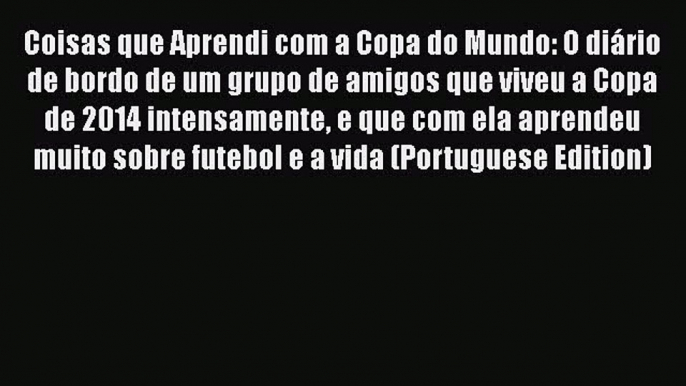 Coisas que Aprendi com a Copa do Mundo: O diário de bordo de um grupo de amigos que viveu a Copa de 2014 intensamente, e que com ela aprendeu muito sobre futebol e a vida (Portuguese Edition)